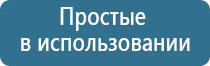 Простые
в использовании